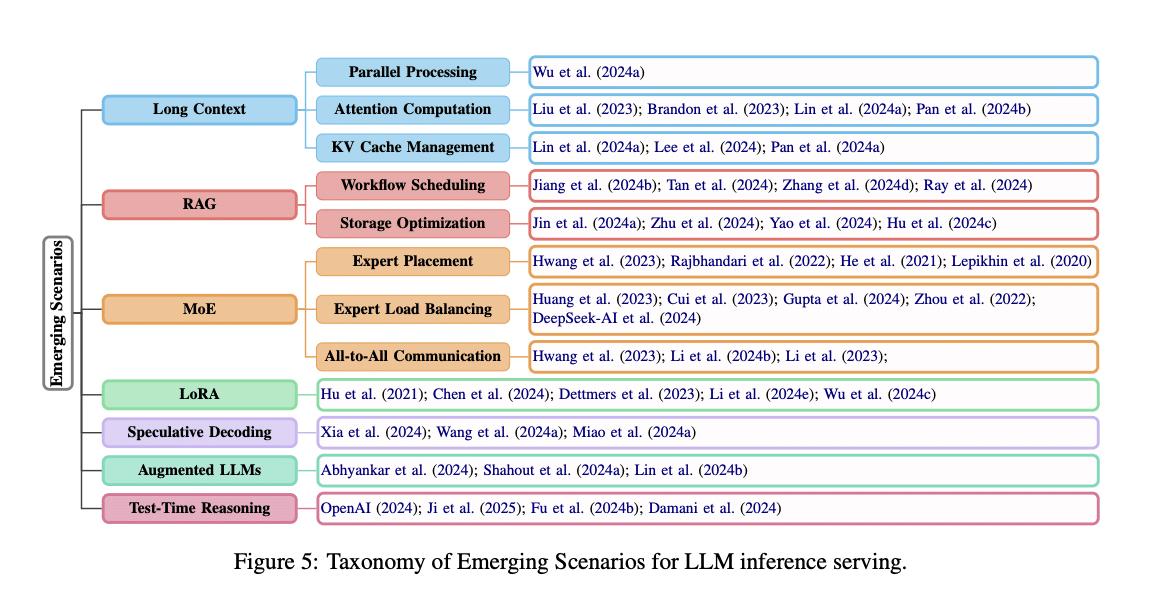 Emerging Scenarios

Long Context

Parallel Processing

Wu et al. (2024a)

Attention Computation

Liu et al. (2023); Brandon et al. (2023); Lin et al. (2024a); Pan et al. (2024b)

KV Cache Management

Lin et al. (2024a); Lee et al. (2024); Pan et al. (2024a)

RAG

Workflow Scheduling

Jiang et al. (2024b); Tan et al. (2024); Zhang et al. (2024d); Ray et al. (2024)

Storage Optimization

Jin et al. (2024a); Zhu et al. (2024); Yao et al. (2024); Hu et al. (2024c)

MoE

Expert Placement

Hwang et al. (2023); Rajbhandari et al. (2022); He et al. (2021); Lepikhin et al. (2020)

Expert Load Balancing

Huang et al. (2023); Cui et al. (2023); Gupta et al. (2024); Zhou et al. (2022); DeepSeek-AI et al. (2024)

All-to-All Communication

Hwang et al. (2023); Li et al. (2024b); Li et al. (2023);

LoRA

Hu et al. (2021); Chen et al. (2024); Dettmers et al. (2023); Li et al. (2024e); Wu et al. (2024c)

Speculative Decoding

Xia et al. (2024); Wang et al. (2024a); Miao et al. (2024a)

Augmented LLMs

Abhyankar et al. (2024); Shahout et al. (2024a); Lin et al. (2024b)

Test-Time Reasoning

OpenAI (2024); Ji et al. (2025); Fu et al. (2024b); Damani et al. (2024)

Figure 5: Taxonomy of Emerging Scenarios for LLM inference serving.